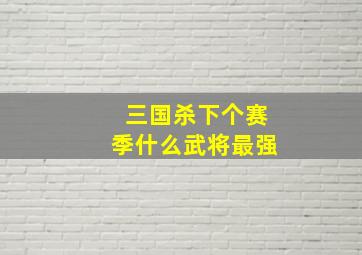 三国杀下个赛季什么武将最强